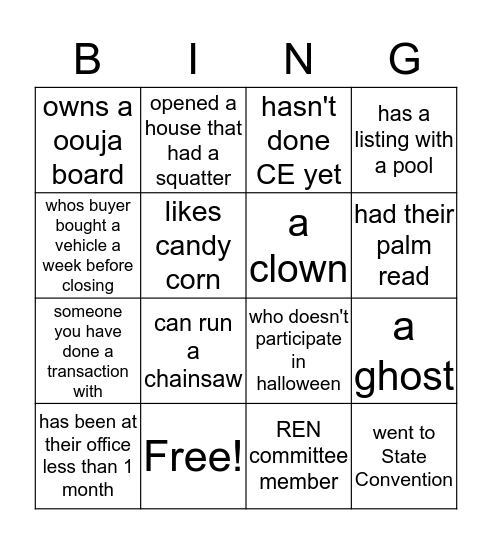 | B | I | N | G |
|---|---|---|---|
| owns a oouja board | opened a house that had a squatter | hasn't done CE yet | has a listing with a pool |
| whos buyer bought a vehicle a week before closing | likes candy corn | a clown | had their palm read |
| someone you have done a transaction with | can run a chainsaw | who doesn't participate in halloween | a ghost |
| has been at their office less than 1 month | Free! | REN committee member | went to State Convention |